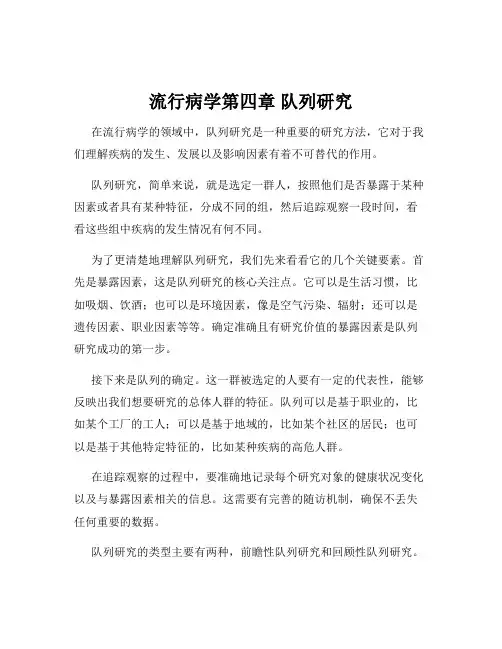 流行病学第四章 队列研究

在流行病学的领域中，队列研究是一种重要的研究方法，它对于我们理解疾病的发生、发展以及影响因素有着不可替代的作用。

队列研究，简单来说，就是选定一群人，按照他们是否暴露于某种因素或者具有某种特征，分成不同的组，然后追踪观察一段时间，看看这些组中疾病的发生情况有何不同。

为了更清楚地理解队列研究，我们先来看看它的几个关键要素。首先是暴露因素，这是队列研究的核心关注点。它可以是生活习惯，比如吸烟、饮酒；也可以是环境因素，像是空气污染、辐射；还可以是遗传因素、职业因素等等。确定准确且有研究价值的暴露因素是队列研究成功的第一步。

接下来是队列的确定。这一群被选定的人要有一定的代表性，能够反映出我们想要研究的总体人群的特征。队列可以是基于职业的，比如某个工厂的工人；可以是基于地域的，比如某个社区的居民；也可以是基于其他特定特征的，比如某种疾病的高危人群。

在追踪观察的过程中，要准确地记录每个研究对象的健康状况变化以及与暴露因素相关的信息。这需要有完善的随访机制，确保不丢失任何重要的数据。

队列研究的类型主要有两种，前瞻性队列研究和回顾性队列研究。